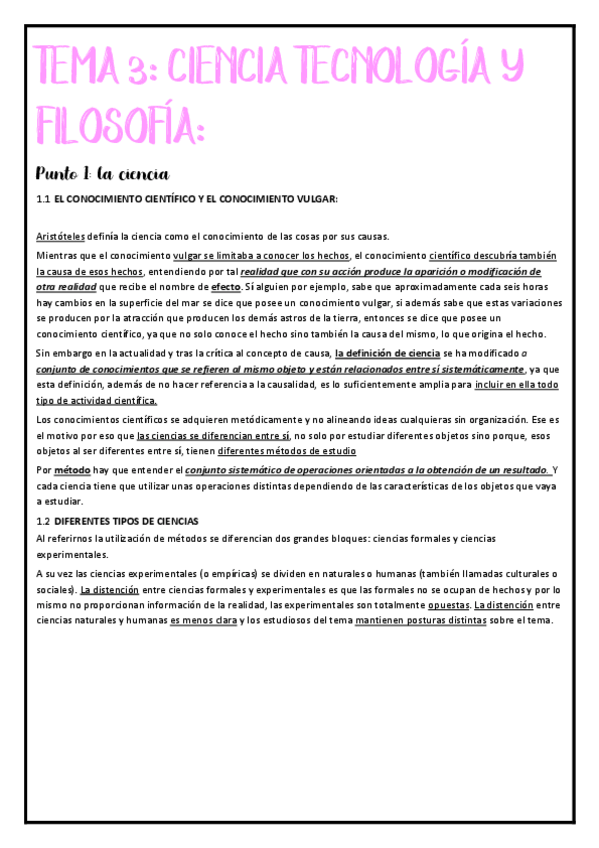 TEMA 3: CIENCIA TECNOLOGÍA Y FILOSOFÍA:

Punto 1: la ciencia

1.1 EL CONOCIMIENTO CIENTÍFICO Y EL CONOCIMIENTO VULGAR:

Aristóteles definía la ciencia como el conocimiento de las cosas por sus causas.

Mientras que el conocimiento vulgar se limitaba a conocer los hechos, el conocimiento científico descubría también la causa de esos hechos, entendiendo por tal realidad que con su acción produce la aparición o modificación de otra realidad que recibe el nombre de efecto. Sí alguien por ejemplo, sabe que aproximadamente cada seis horas hay cambios en la superficie del mar se dice que posee un conocimiento vulgar, si además sabe que estas variaciones se producen por la atracción que producen los demás astros de la tierra, entonces se dice que posee un conocimiento científico, ya que no solo conoce el hecho sino también la causa del mismo, lo que origina el hecho.

Sin embargo en la actualidad y tras la crítica al concepto de causa, la definición de ciencia se ha modificado a conjunto de conocimientos que se refieren al mismo objeto y están relacionados entre sí sistemáticamente, ya que esta definición, además de no hacer referencia a la causalidad, es lo suficientemente amplia para incluir en ella todo tipo de actividad científica.

Los conocimientos científicos se adquieren metódicamente y no alineando ideas cualquieras sin organización. Ese es el motivo por eso que las ciencias se diferencian entre sí, no solo por estudiar diferentes objetos sino porque, esos objetos al ser diferentes entre sí, tienen diferentes métodos de estudio

Por método hay que entender el conjunto sistemático de operaciones orientadas a la obtención de un resultado. Y cada ciencia tiene que utilizar unas operaciones distintas dependiendo de las características de los objetos que vaya a estudiar.

1.2 DIFERENTES TIPOS DE CIENCIAS

Al referirnos la utilización de métodos se diferencian dos grandes bloques: ciencias formales y ciencias experimentales.

A su vez las ciencias experimentales (o empíricas) se dividen en naturales o humanas (también llamadas culturales o sociales). La distención entre ciencias formales y experimentales es que las formales no se ocupan de hechos y por lo mismo no proporcionan información de la realidad, las experimentales son totalmente opuestas. La distención entre ciencias naturales y humanas es menos clara y los estudiosos del tema mantienen posturas distintas sobre el tema.